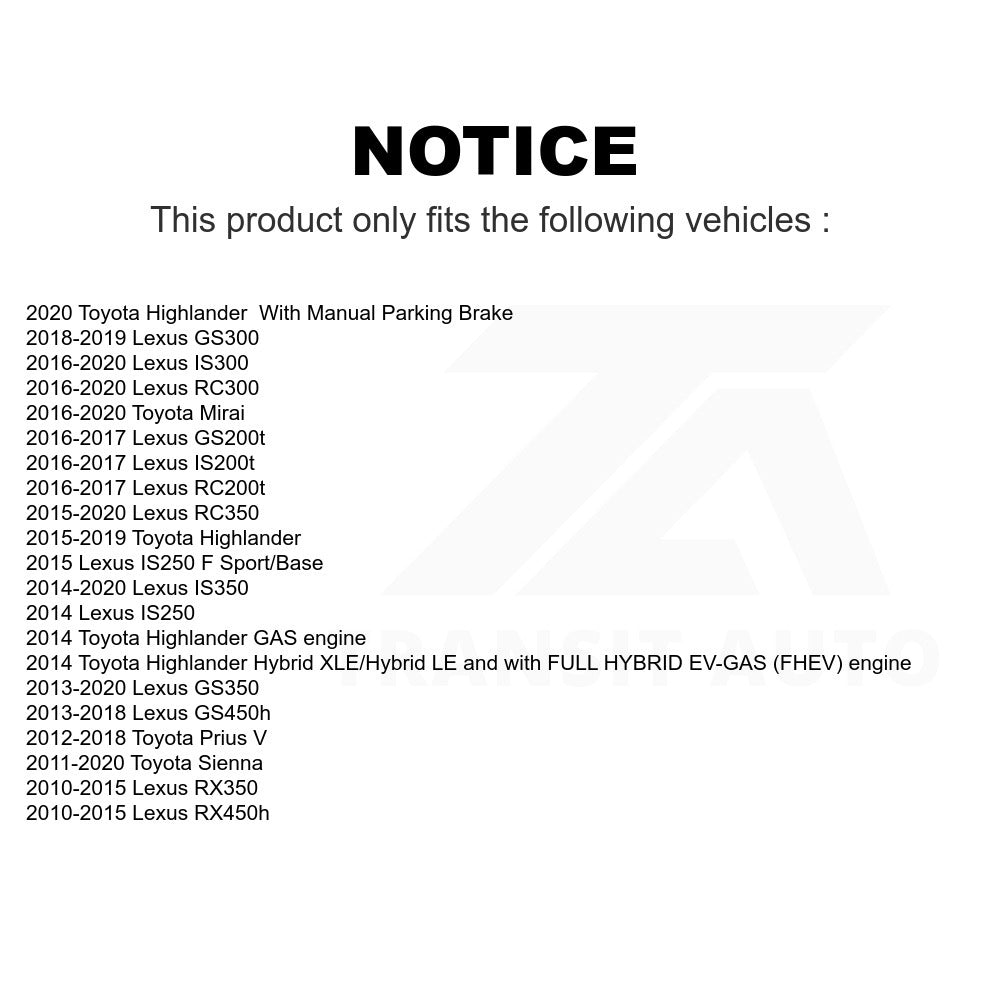 NOTICE

This product only fits the following vehicles :

2020 Toyota Highlander With Manual Parking Brake
2018-2019 Lexus GS300
2016-2020 Lexus IS300
2016-2020 Lexus RC300
2016-2020 Toyota Mirai
2016-2017 Lexus GS200t
2016-2017 Lexus IS200t
2016-2017 Lexus RC200t
2015-2020 Lexus RC350
2015-2019 Toyota Highlander
2015 Lexus IS250 F Sport/Base
2014-2020 Lexus IS350
2014 Lexus IS250
2014 Toyota Highlander GAS engine
2014 Toyota Highlander Hybrid XLE/Hybrid LE and with FULL HYBRID EV-GAS (FHEV) engine
2013-2020 Lexus GS350
2013-2018 Lexus GS450h
2012-2018 Toyota Prius V
2011-2020 Toyota Sienna
2010-2015 Lexus RX350
2010-2015 Lexus RX450h

TRANSIT AUTO